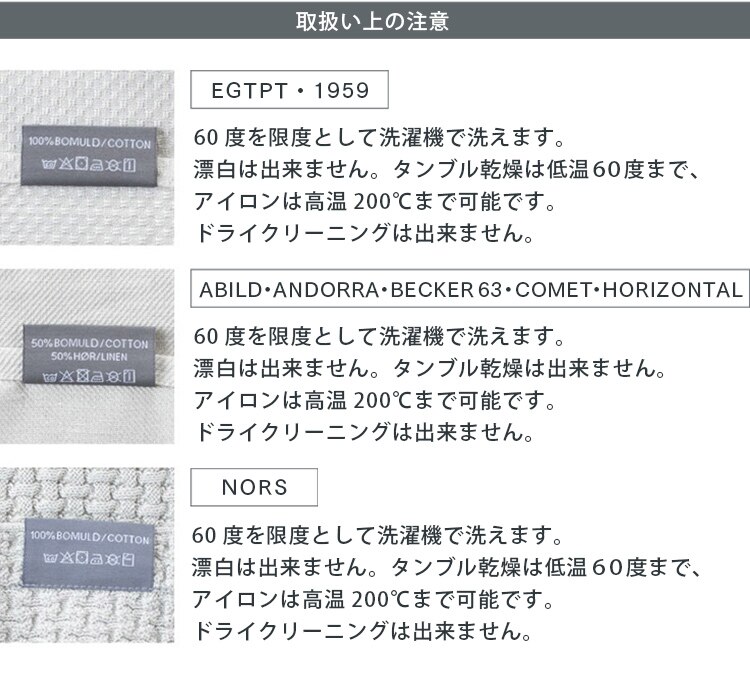 取扱い上の注意

100%BOMULD/COTTON

EGTPT・1959

60 度を限度として洗濯機で洗えます。
漂白は出来ません。タンブル乾燥は低温60度まで、
アイロンは高温 200℃まで可能です。
ドライクリーニングは出来ません。

50%BOMULD/COTTON
50%HØR/LINEN

ABILD・ANDORRA・BECKER 63・COMET・HORIZONTAL

60 度を限度として洗濯機で洗えます。
漂白は出来ません。タンブル乾燥は出来ません。
アイロンは高温 200℃まで可能です。
ドライクリーニングは出来ません。

100%BOMULD/COTTON

NORS

60 度を限度として洗濯機で洗えます。
漂白は出来ません。タンブル乾燥は低温60度まで、
アイロンは高温 200℃まで可能です。
ドライクリーニングは出来ません。